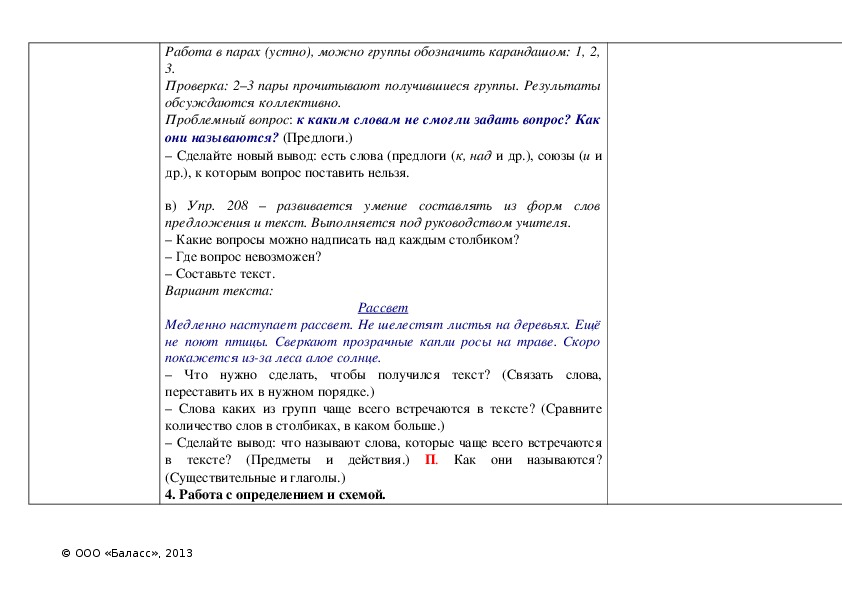 Работа в парах (устно), можно группы обозначить карандашом: 1, 2, 3.
Проверка: 2–3 пары прочитывают получившиеся группы. Результаты обсуждаются коллективно.
Проблемный вопрос: к каким словам не смогли задать вопрос? Как они называются? (Предлоги.)
– Сделайте новый вывод: есть слова (предлоги (к, над и др.), союзы (и и др.), к которым вопрос поставить нельзя.

в) Упр. 208 – развивается умение составлять из форм слов предложения и текст. Выполняется под руководством учителя.
– Какие вопросы можно надписать над каждым столбиком?
– Где вопрос невозможен?
– Составьте текст.
Вариант текста:

Рассвет
Медленно наступает рассвет. Не шелестят листья на деревьях. Ещё не поют птицы. Сверкают прозрачные капли росы на траве. Скоро покажется из-за леса алое солнце.
– Что нужно сделать, чтобы получился текст? (Связать слова, переставить их в нужном порядке.)
– Слова каких из групп чаще всего встречаются в тексте? (Сравните количество слов в столбиках, в каком больше.)
– Сделайте вывод: что называют слова, которые чаще всего встречаются в тексте? (Предметы и действия.) П. Как они называются? (Существительные и глаголы.)
4. Работа с определением и схемой.

© ООО «Баласс», 2013